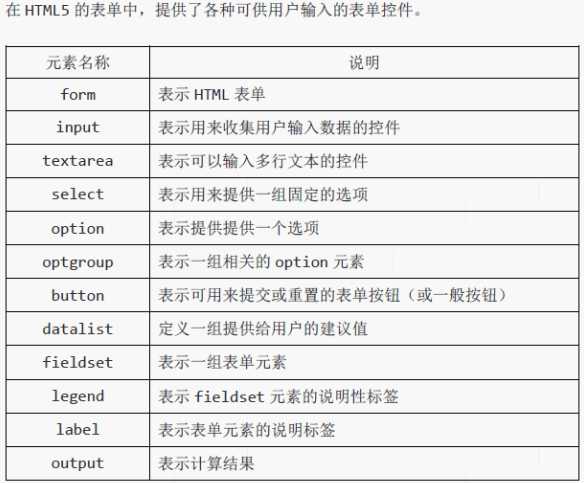 在 HTML5 的表单中，提供了各种可供用户输入的表单控件。

| 元素名称 | 说明 |
|---|---|
| form | 表示 HTML 表单 |
| input | 表示用来收集用户输入数据的控件 |
| textarea | 表示可以输入多行文本的控件 |
| select | 表示用来提供一组固定的选项 |
| option | 表示提供提供一个选项 |
| optgroup | 表示一组相关的 option 元素 |
| button | 表示可用来提交或重置的表单按钮（或一般按钮） |
| datalist | 定义一组提供给用户的建议值 |
| fieldset | 表示一组表单元素 |
| legend | 表示 fieldset 元素的说明性标签 |
| label | 表示表单元素的说明标签 |
| output | 表示计算结果 |